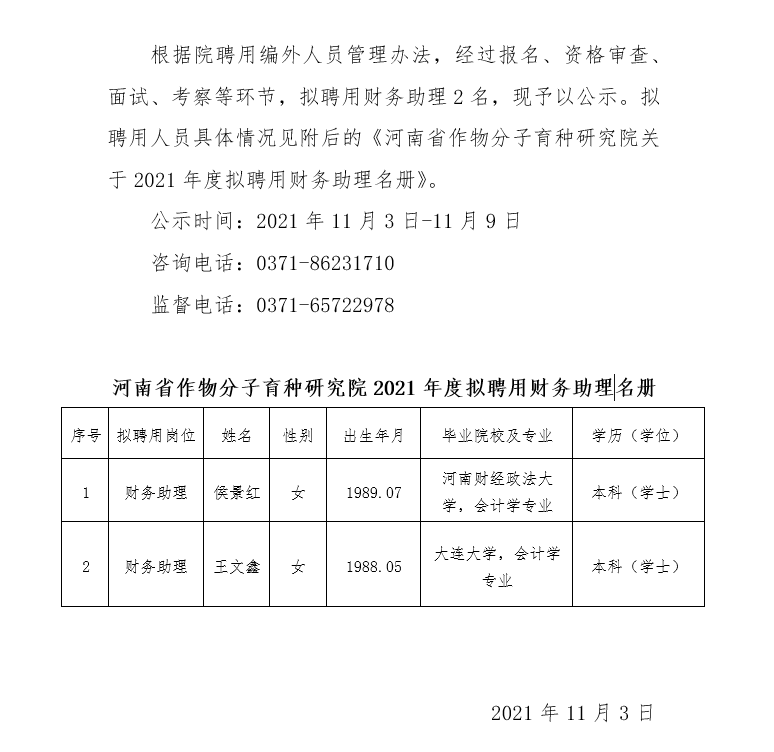 根据院聘用编外人员管理办法，经过报名、资格审查、面试、考察等环节，拟聘用财务助理 2 名，现予以公示。拟聘用人员具体情况见附后的《河南省作物分子育种研究院关于 2021 年度拟聘用财务助理名册》。

公示时间：2021 年 11 月 3 日-11 月 9 日

咨询电话：0371-86231710

监督电话：0371-65722978

河南省作物分子育种研究院 2021 年度拟聘用财务助理名册

| 序号 | 拟聘用岗位 | 姓名 | 性别 | 出生年月 | 毕业院校及专业 | 学历（学位） |
|---|---|---|---|---|---|---|
| 1 | 财务助理 | 侯景红 | 女 | 1989.07 | 河南财经政法大学，会计学专业 | 本科（学士） |
| 2 | 财务助理 | 王文鑫 | 女 | 1988.05 | 大连大学，会计学专业 | 本科（学士） |

2021 年 11 月 3 日